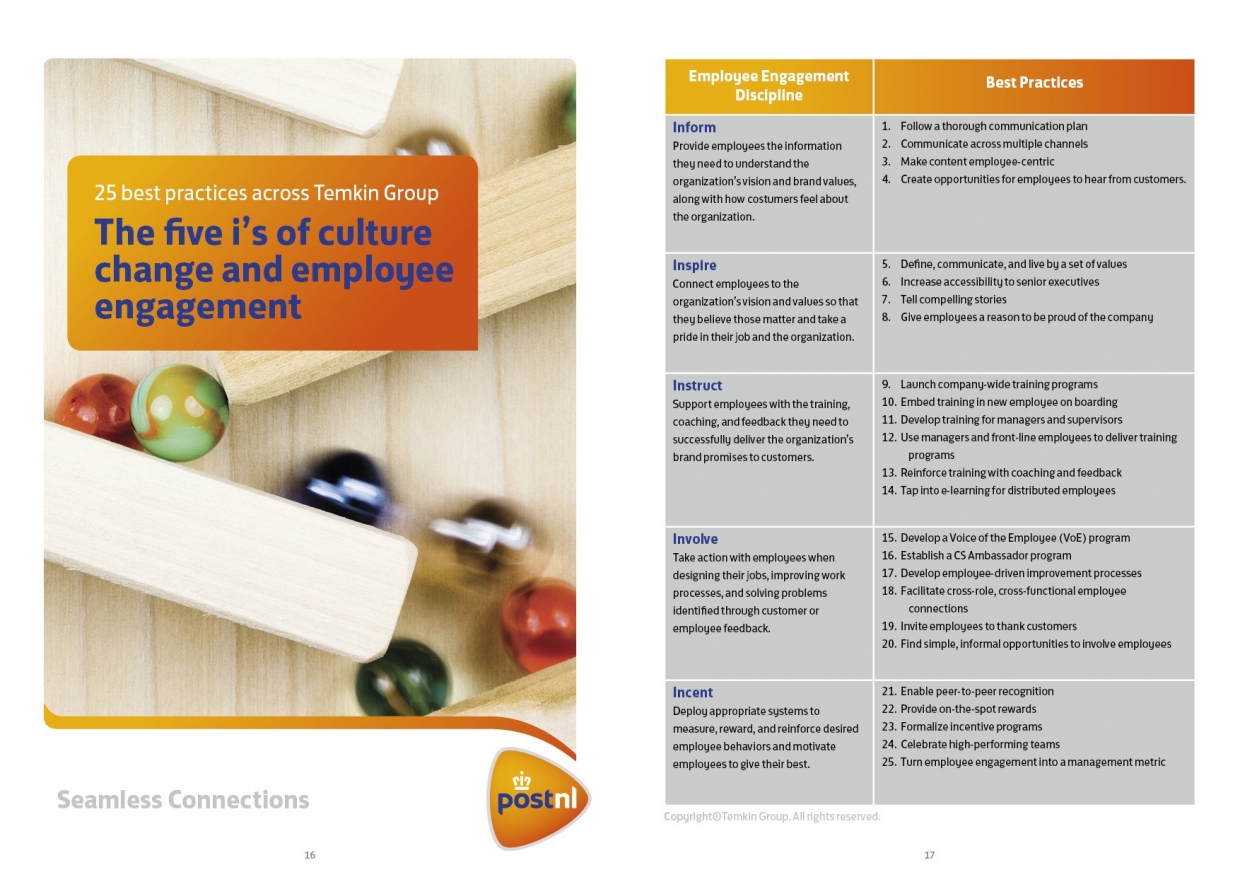 25 best practices across Temkin Group

The five i's of culture change and employee engagement

Seamless Connections

postnl

16

| Employee Engagement Discipline | Best Practices |
|---|---|
| Inform Provide employees the information they need to understand the organization's vision and brand values, along with how costumers feel about the organization. | 1. Follow a thorough communication plan 2. Communicate across multiple channels 3. Make content employee-centric 4. Create opportunities for employees to hear from customers. |
| Inspire Connect employees to the organization's vision and values so that they believe those matter and take a pride in their job and the organization. | 5. Define, communicate, and live by a set of values 6. Increase accessibility to senior executives 7. Tell compelling stories 8. Give employees a reason to be proud of the company |
| Instruct Support employees with the training, coaching, and feedback they need to successfully deliver the organization's brand promises to customers. | 9. Launch company-wide training programs 10. Embed training in new employee on boarding 11. Develop training for managers and supervisors 12. Use managers and front-line employees to deliver training programs 13. Reinforce training with coaching and feedback 14. Tap into e-learning for distributed employees |
| Involve Take action with employees when designing their jobs, improving work processes, and solving problems identified through customer or employee feedback. | 15. Develop a Voice of the Employee (VoE) program 16. Establish a CS Ambassador program 17. Develop employee-driven improvement processes 18. Facilitate cross-role, cross-functional employee connections 19. Invite employees to thank customers 20. Find simple, informal opportunities to involve employees |
| Incent Deploy appropriate systems to measure, reward, and reinforce desired employee behaviors and motivate employees to give their best. | 21. Enable peer-to-peer recognition 22. Provide on-the-spot rewards 23. Formalize incentive programs 24. Celebrate high-performing teams 25. Turn employee engagement into a management metric |

Copyright©Temkin Group. All rights reserved.

17